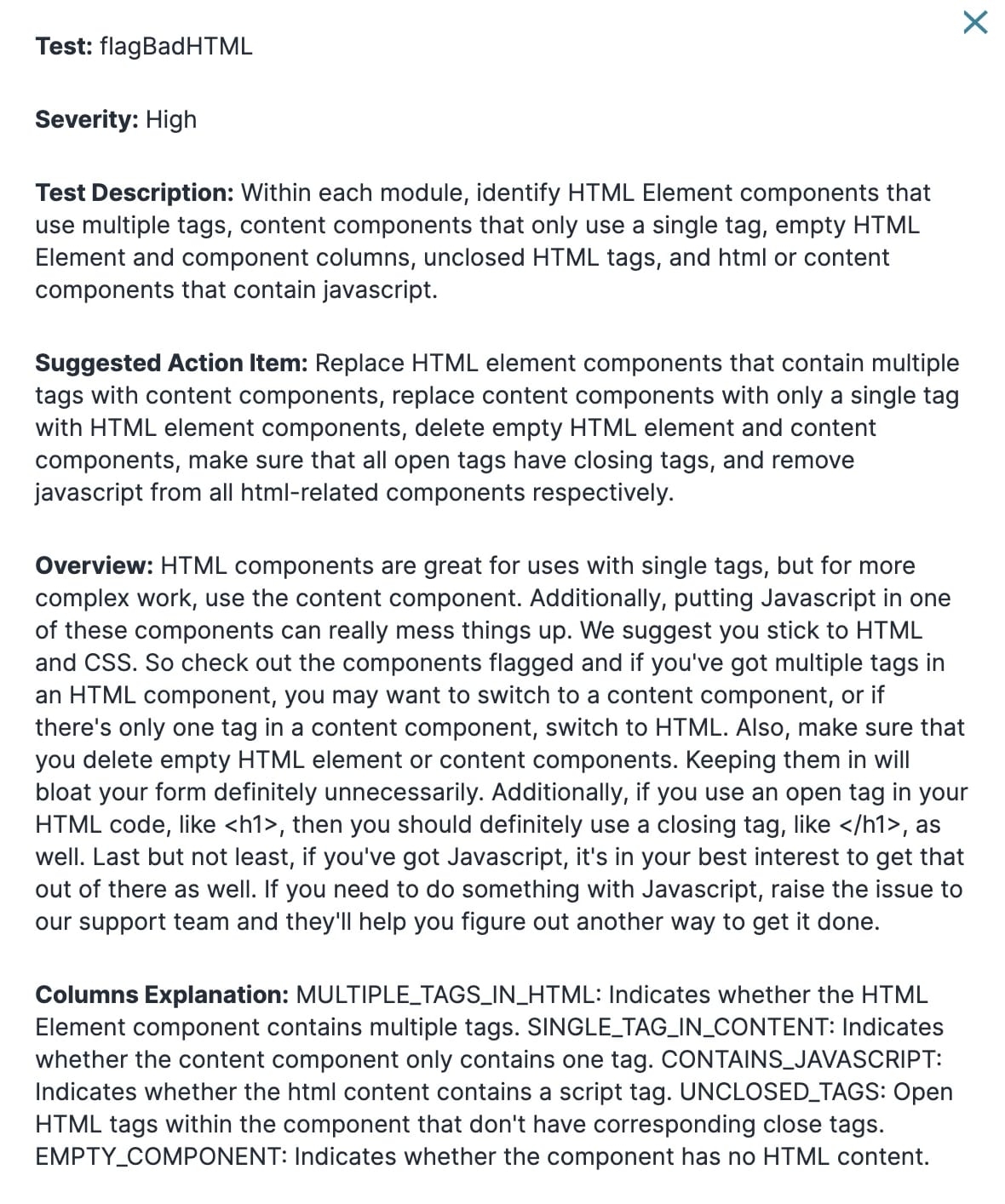 Test: flagBadHTML

Severity: High

Test Description: Within each module, identify HTML Element components that use multiple tags, content components that only use a single tag, empty HTML Element and component columns, unclosed HTML tags, and html or content components that contain javascript.

Suggested Action Item: Replace HTML element components that contain multiple tags with content components, replace content components with only a single tag with HTML element components, delete empty HTML element and content components, make sure that all open tags have closing tags, and remove javascript from all html-related components respectively.

Overview: HTML components are great for uses with single tags, but for more complex work, use the content component. Additionally, putting Javascript in one of these components can really mess things up. We suggest you stick to HTML and CSS. So check out the components flagged and if you've got multiple tags in an HTML component, you may want to switch to a content component, or if there's only one tag in a content component, switch to HTML. Also, make sure that you delete empty HTML element or content components. Keeping them in will bloat your form definitely unnecessarily. Additionally, if you use an open tag in your HTML code, like <h1>, then you should definitely use a closing tag, like </h1>, as well. Last but not least, if you've got Javascript, it's in your best interest to get that out of there as well. If you need to do something with Javascript, raise the issue to our support team and they'll help you figure out another way to get it done.

Columns Explanation: MULTIPLE_TAGS_IN_HTML: Indicates whether the HTML Element component contains multiple tags. SINGLE_TAG_IN_CONTENT: Indicates whether the content component only contains one tag. CONTAINS_JAVASCRIPT: Indicates whether the html content contains a script tag. UNCLOSED_TAGS: Open HTML tags within the component that don't have corresponding close tags. EMPTY_COMPONENT: Indicates whether the component has no HTML content.